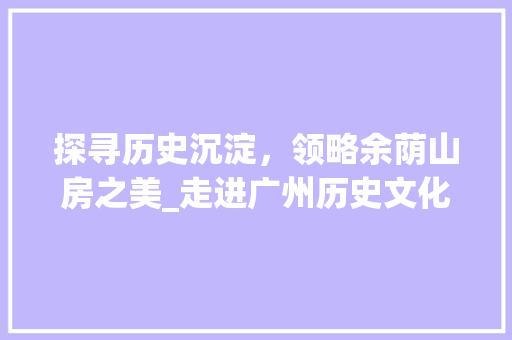 探寻历史沉淀，领略余荫山房之美_走进广州历史文化